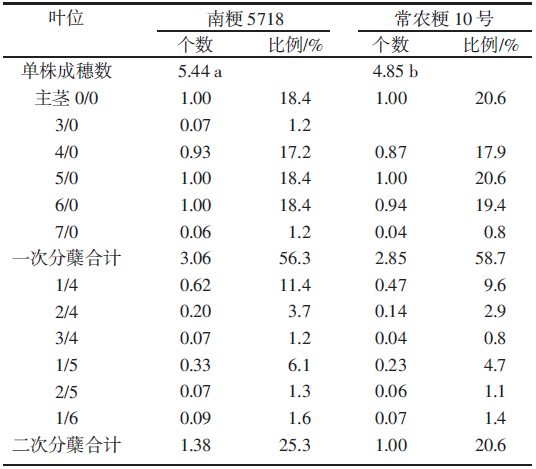 | 叶位 | 南粳 5718 个数 | 南粳 5718 比例/% | 常农粳 10 号 个数 | 常农粳 10 号 比例/% |
|---|---|---|---|---|
| 单株成穗数 | 5.44 a | | 4.85 b | |
| 主茎 0/0 | 1.00 | 18.4 | 1.00 | 20.6 |
| 3/0 | 0.07 | 1.2 | | |
| 4/0 | 0.93 | 17.2 | 0.87 | 17.9 |
| 5/0 | 1.00 | 18.4 | 1.00 | 20.6 |
| 6/0 | 1.00 | 18.4 | 0.94 | 19.4 |
| 7/0 | 0.06 | 1.2 | 0.04 | 0.8 |
| 一次分蘖合计 | 3.06 | 56.3 | 2.85 | 58.7 |
| 1/4 | 0.62 | 11.4 | 0.47 | 9.6 |
| 2/4 | 0.20 | 3.7 | 0.14 | 2.9 |
| 3/4 | 0.07 | 1.2 | 0.04 | 0.8 |
| 1/5 | 0.33 | 6.1 | 0.23 | 4.7 |
| 2/5 | 0.07 | 1.3 | 0.06 | 1.1 |
| 1/6 | 0.09 | 1.6 | 0.07 | 1.4 |
| 二次分蘖合计 | 1.38 | 25.3 | 1.00 | 20.6 |